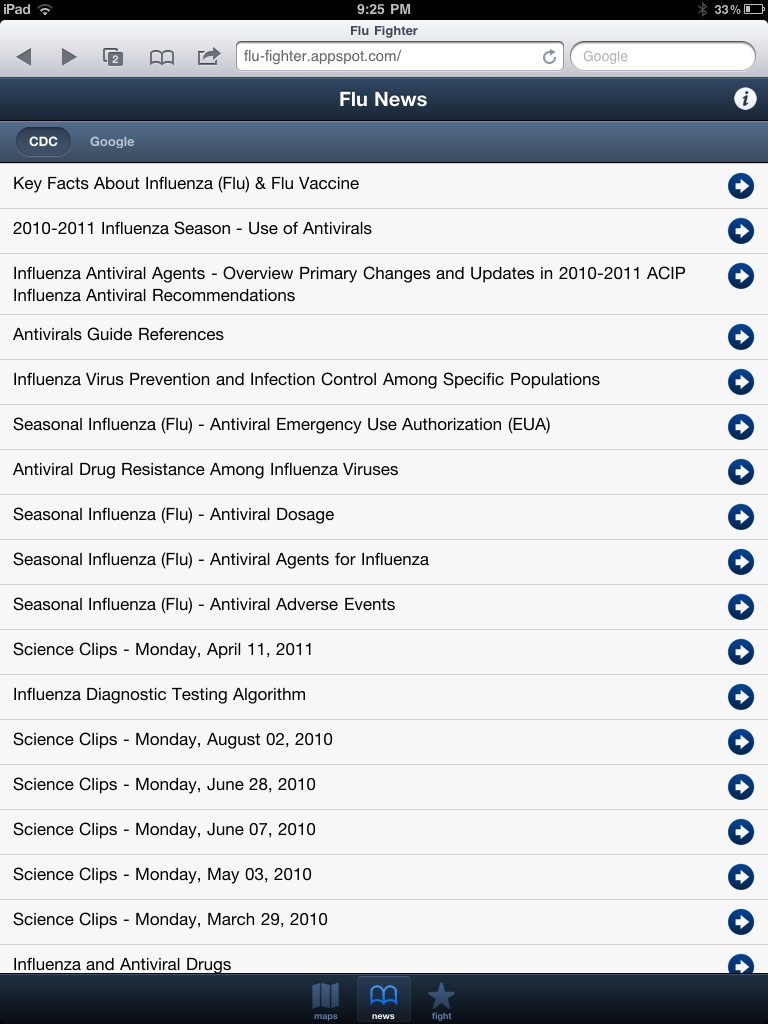 iPad 9:25 PM 33%

Flu Fighter

2

flu-fighter.appspot.com/

Google

Flu News

CDC Google

Key Facts About Influenza (Flu) & Flu Vaccine

2010-2011 Influenza Season - Use of Antivirals

Influenza Antiviral Agents - Overview Primary Changes and Updates in 2010-2011 ACIP Influenza Antiviral Recommendations

Antivirals Guide References

Influenza Virus Prevention and Infection Control Among Specific Populations

Seasonal Influenza (Flu) - Antiviral Emergency Use Authorization (EUA)

Antiviral Drug Resistance Among Influenza Viruses

Seasonal Influenza (Flu) - Antiviral Dosage

Seasonal Influenza (Flu) - Antiviral Agents for Influenza

Seasonal Influenza (Flu) - Antiviral Adverse Events

Science Clips - Monday, April 11, 2011

Influenza Diagnostic Testing Algorithm

Science Clips - Monday, August 02, 2010

Science Clips - Monday, June 28, 2010

Science Clips - Monday, June 07, 2010

Science Clips - Monday, May 03, 2010

Science Clips - Monday, March 29, 2010

Influenza and Antiviral Drugs

maps news fight